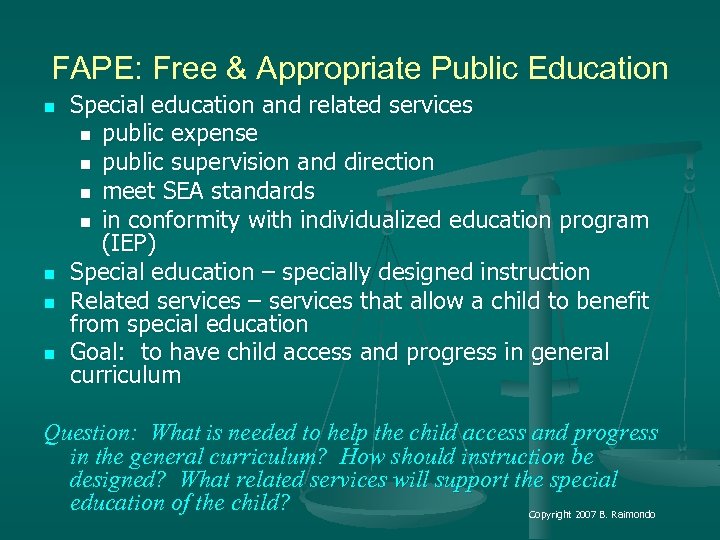 FAPE: Free & Appropriate Public Education

• Special education and related services
  • public expense
  • public supervision and direction
  • meet SEA standards
  • in conformity with individualized education program (IEP)
• Special education – specially designed instruction
• Related services – services that allow a child to benefit from special education
• Goal: to have child access and progress in general curriculum

Question: What is needed to help the child access and progress in the general curriculum? How should instruction be designed? What related services will support the special education of the child?

Copyright 2007 B. Raimondo